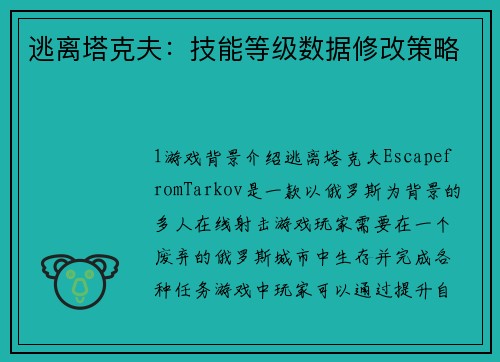 逃离塔克夫：技能等级数据修改策略

1游戏背景介绍逃离塔克夫EscapefromTarkov是一款以俄罗斯为背景的多人在线射击游戏玩家需要在一个废弃的俄罗斯城市中生存并完成各种任务游戏中玩家可以通过提升自